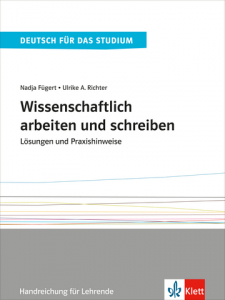 DEUTSCH FÜR DAS STUDIUM

Nadja Fügert • Ulrike A. Richter

Wissenschaftlich arbeiten und schreiben

Lösungen und Praxishinweise

Handreichung für Lehrende

Klett